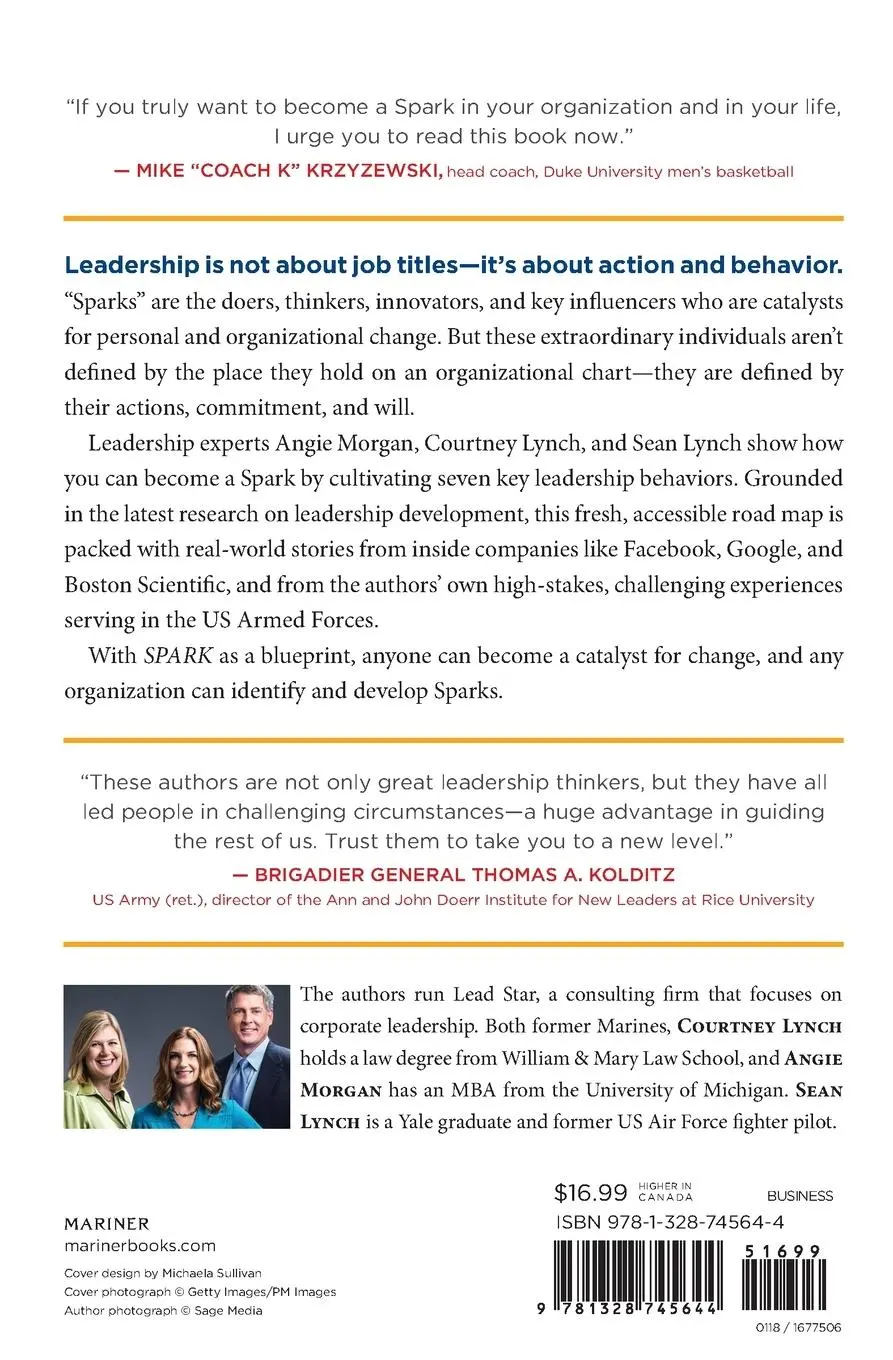 "If you truly want to become a Spark in your organization and in your life, I urge you to read this book now."
— MIKE "COACH K" KRZYZEWSKI, head coach, Duke University men's basketball

Leadership is not about job titles—it's about action and behavior. "Sparks" are the doers, thinkers, innovators, and key influencers who are catalysts for personal and organizational change. But these extraordinary individuals aren't defined by the place they hold on an organizational chart—they are defined by their actions, commitment, and will.

Leadership experts Angie Morgan, Courtney Lynch, and Sean Lynch show how you can become a Spark by cultivating seven key leadership behaviors. Grounded in the latest research on leadership development, this fresh, accessible road map is packed with real-world stories from inside companies like Facebook, Google, and Boston Scientific, and from the authors' own high-stakes, challenging experiences serving in the US Armed Forces.

With SPARK as a blueprint, anyone can become a catalyst for change, and any organization can identify and develop Sparks.

"These authors are not only great leadership thinkers, but they have all led people in challenging circumstances—a huge advantage in guiding the rest of us. Trust them to take you to a new level."
— BRIGADIER GENERAL THOMAS A. KOLDITZ
US Army (ret.), director of the Ann and John Doerr Institute for New Leaders at Rice University

The authors run Lead Star, a consulting firm that focuses on corporate leadership. Both former Marines, COURTNEY LYNCH holds a law degree from William & Mary Law School, and ANGIE MORGAN has an MBA from the University of Michigan. SEAN LYNCH is a Yale graduate and former US Air Force fighter pilot.

MARINER
marinerbooks.com
Cover design by Michaela Sullivan
Cover photograph © Getty Images/PM Images
Author photograph © Sage Media

$16.99 HIGHER IN CANADA
BUSINESS
ISBN 978-1-328-74564-4
51699
9 781328 745644
0118 / 1677506